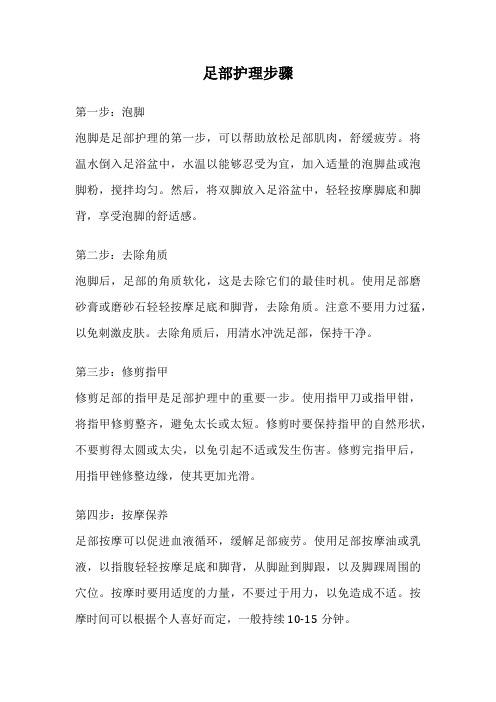 足部护理步骤

第一步：泡脚

泡脚是足部护理的第一步，可以帮助放松足部肌肉，舒缓疲劳。将温水倒入足浴盆中，水温以能够忍受为宜，加入适量的泡脚盐或泡脚粉，搅拌均匀。然后，将双脚放入足浴盆中，轻轻按摩脚底和脚背，享受泡脚的舒适感。

第二步：去除角质

泡脚后，足部的角质软化，这是去除它们的最佳时机。使用足部磨砂膏或磨砂石轻轻按摩足底和脚背，去除角质。注意不要用力过猛，以免刺激皮肤。去除角质后，用清水冲洗足部，保持干净。

第三步：修剪指甲

修剪足部的指甲是足部护理中的重要一步。使用指甲刀或指甲钳，将指甲修剪整齐，避免太长或太短。修剪时要保持指甲的自然形状，不要剪得太圆或太尖，以免引起不适或发生伤害。修剪完指甲后，用指甲锉修整边缘，使其更加光滑。

第四步：按摩保养

足部按摩可以促进血液循环，缓解足部疲劳。使用足部按摩油或乳液，以指腹轻轻按摩足底和脚背，从脚趾到脚跟，以及脚踝周围的穴位。按摩时要用适度的力量，不要过于用力，以免造成不适。按摩时间可以根据个人喜好而定，一般持续 10-15 分钟。